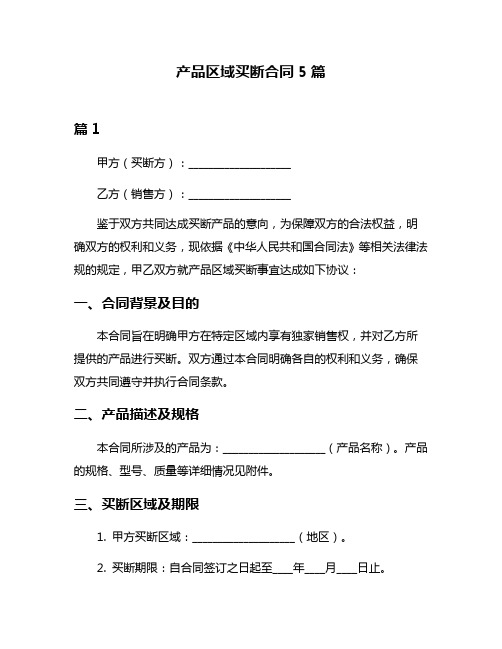 产品区域买断合同 5 篇

篇 1

甲方（买断方）：____________________

乙方（销售方）：____________________

鉴于双方共同达成买断产品的意向，为保障双方的合法权益，明确双方的权利和义务，现依据《中华人民共和国合同法》等相关法律法规的规定，甲乙双方就产品区域买断事宜达成如下协议：

一、合同背景及目的

本合同旨在明确甲方在特定区域内享有独家销售权，并对乙方所提供的产品进行买断。双方通过本合同明确各自的权利和义务，确保双方共同遵守并执行合同条款。

二、产品描述及规格

本合同所涉及的产品为：____________________（产品名称）。产品的规格、型号、质量等详细情况见附件。

三、买断区域及期限

1. 甲方买断区域：____________________（地区）。

2. 买断期限：自合同签订之日起至____年____月____日止。